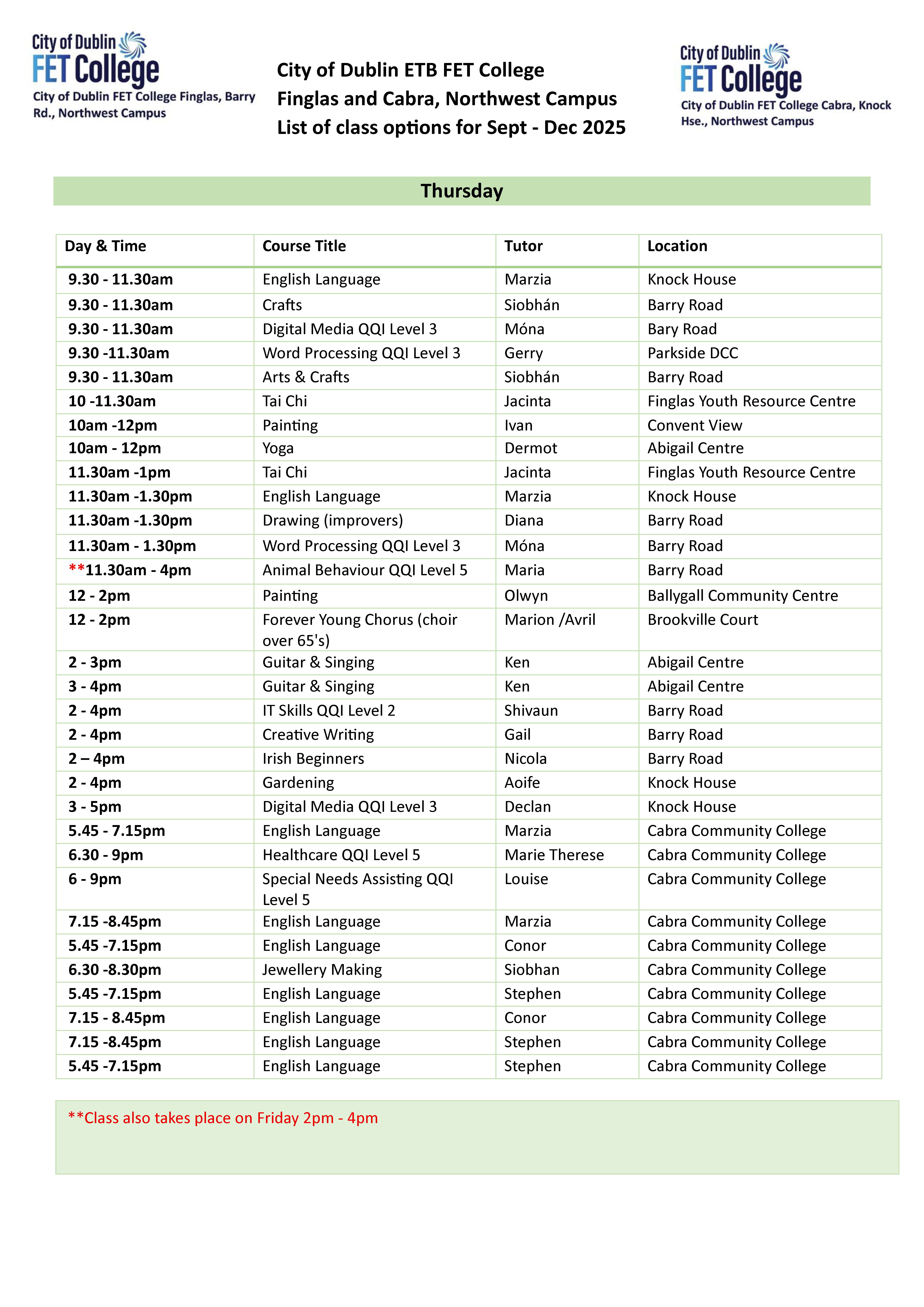 City of Dublin
FET College
City of Dublin FET College Finglas, Barry Rd., Northwest Campus

City of Dublin ETB FET College
Finglas and Cabra, Northwest Campus
List of class options for Sept - Dec 2025

City of Dublin
FET College
City of Dublin FET College Cabra, Knock Hse., Northwest Campus

Thursday

| Day & Time | Course Title | Tutor | Location |
|---|---|---|---|
| 9.30 - 11.30am | English Language | Marzia | Knock House |
| 9.30 - 11.30am | Crafts | Siobhán | Barry Road |
| 9.30 - 11.30am | Digital Media QQI Level 3 | Móna | Bary Road |
| 9.30 -11.30am | Word Processing QQI Level 3 | Gerry | Parkside DCC |
| 9.30 - 11.30am | Arts & Crafts | Siobhán | Barry Road |
| 10 -11.30am | Tai Chi | Jacinta | Finglas Youth Resource Centre |
| 10am -12pm | Painting | Ivan | Convent View |
| 10am - 12pm | Yoga | Dermot | Abigail Centre |
| 11.30am -1pm | Tai Chi | Jacinta | Finglas Youth Resource Centre |
| 11.30am -1.30pm | English Language | Marzia | Knock House |
| 11.30am -1.30pm | Drawing (improvers) | Diana | Barry Road |
| 11.30am - 1.30pm | Word Processing QQI Level 3 | Móna | Barry Road |
| **11.30am - 4pm | Animal Behaviour QQI Level 5 | Maria | Barry Road |
| 12 - 2pm | Painting | Olwyn | Ballygall Community Centre |
| 12 - 2pm | Forever Young Chorus (choir over 65's) | Marion /Avril | Brookville Court |
| 2 - 3pm | Guitar & Singing | Ken | Abigail Centre |
| 3 - 4pm | Guitar & Singing | Ken | Abigail Centre |
| 2 - 4pm | IT Skills QQI Level 2 | Shivaun | Barry Road |
| 2 - 4pm | Creative Writing | Gail | Barry Road |
| 2 – 4pm | Irish Beginners | Nicola | Barry Road |
| 2 - 4pm | Gardening | Aoife | Knock House |
| 3 - 5pm | Digital Media QQI Level 3 | Declan | Knock House |
| 5.45 - 7.15pm | English Language | Marzia | Cabra Community College |
| 6.30 - 9pm | Healthcare QQI Level 5 | Marie Therese | Cabra Community College |
| 6 - 9pm | Special Needs Assisting QQI Level 5 | Louise | Cabra Community College |
| 7.15 -8.45pm | English Language | Marzia | Cabra Community College |
| 5.45 -7.15pm | English Language | Conor | Cabra Community College |
| 6.30 -8.30pm | Jewellery Making | Siobhan | Cabra Community College |
| 5.45 -7.15pm | English Language | Stephen | Cabra Community College |
| 7.15 - 8.45pm | English Language | Conor | Cabra Community College |
| 7.15 -8.45pm | English Language | Stephen | Cabra Community College |
| 5.45 -7.15pm | English Language | Stephen | Cabra Community College |

**Class also takes place on Friday 2pm - 4pm